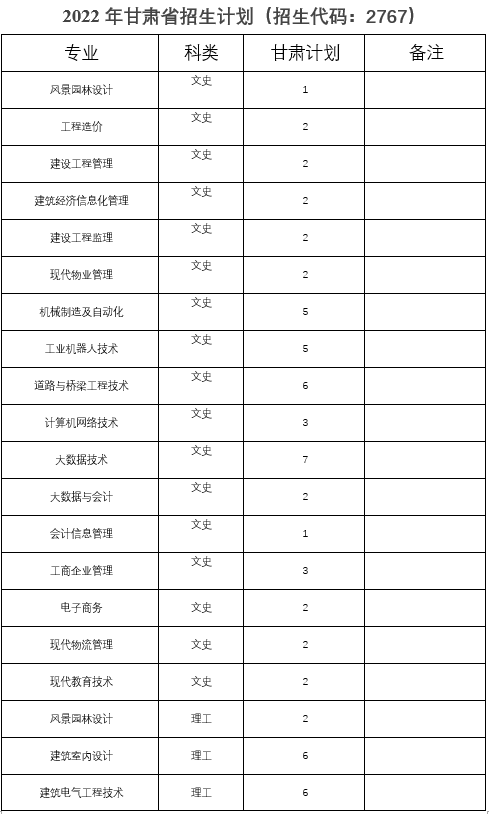 2022 年甘肃省招生计划（招生代码：2767）

| 专业 | 科类 | 甘肃计划 | 备注 |
|---|---|---|---|
| 风景园林设计 | 文史 | 1 | |
| 工程造价 | 文史 | 2 | |
| 建设工程管理 | 文史 | 2 | |
| 建筑经济信息化管理 | 文史 | 2 | |
| 建设工程监理 | 文史 | 2 | |
| 现代物业管理 | 文史 | 2 | |
| 机械制造及自动化 | 文史 | 5 | |
| 工业机器人技术 | 文史 | 5 | |
| 道路与桥梁工程技术 | 文史 | 6 | |
| 计算机网络技术 | 文史 | 3 | |
| 大数据技术 | 文史 | 7 | |
| 大数据与会计 | 文史 | 2 | |
| 会计信息管理 | 文史 | 1 | |
| 工商企业管理 | 文史 | 3 | |
| 电子商务 | 文史 | 2 | |
| 现代物流管理 | 文史 | 2 | |
| 现代教育技术 | 文史 | 2 | |
| 风景园林设计 | 理工 | 2 | |
| 建筑室内设计 | 理工 | 6 | |
| 建筑电气工程技术 | 理工 | 6 | |